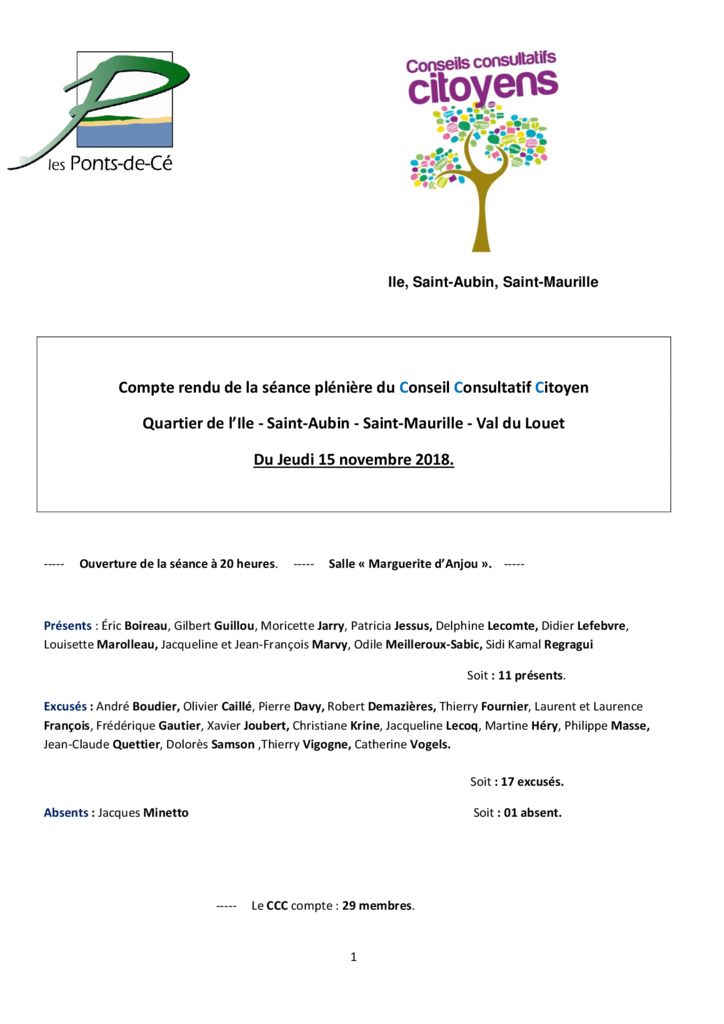 les Ponts-de-Cé

Conseils consultatifs citoyens

Ile, Saint-Aubin, Saint-Maurille

Compte rendu de la séance plénière du Conseil Consultatif Citoyen

Quartier de l'Ile - Saint-Aubin - Saint-Maurille - Val du Louet

Du Jeudi 15 novembre 2018.

----- Ouverture de la séance à 20 heures. ----- Salle « Marguerite d'Anjou ». -----

Présents : Éric Boireau, Gilbert Guillou, Moricette Jarry, Patricia Jessus, Delphine Lecomte, Didier Lefebvre, Louisette Marolleau, Jacqueline et Jean-François Marvy, Odile Meilleroux-Sabic, Sidi Kamal Regragui

Soit : 11 présents.

Excusés : André Boudier, Olivier Caillé, Pierre Davy, Robert Demazières, Thierry Fournier, Laurent et Laurence François, Frédérique Gautier, Xavier Joubert, Christiane Krine, Jacqueline Lecoq, Martine Héry, Philippe Masse, Jean-Claude Quettier, Dolorès Samson ,Thierry Vigogne, Catherine Vogels.

Soit : 17 excusés.

Absents : Jacques Minetto

Soit : 01 absent.

----- Le CCC compte : 29 membres.

1